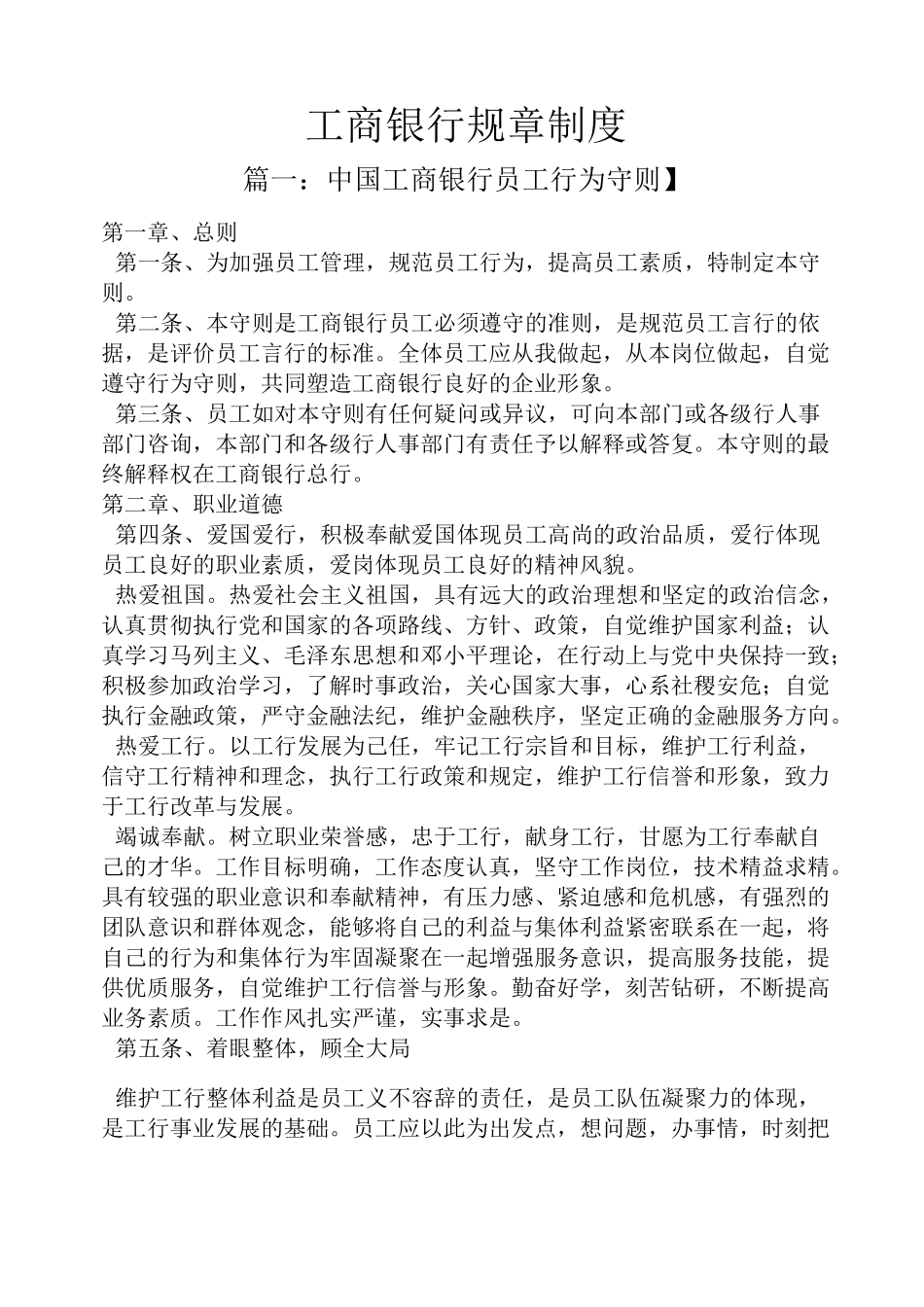 工商银行规章制度

篇一：中国工商银行员工行为守则】

第一章、总则

第一条、为加强员工管理，规范员工行为，提高员工素质，特制定本守则。

第二条、本守则是工商银行员工必须遵守的准则，是规范员工言行的依据，是评价员工言行的标准。全体员工应从我做起，从本岗位做起，自觉遵守行为守则，共同塑造工商银行良好的企业形象。

第三条、员工如对本守则有任何疑问或异议，可向本部门或各级行人事部门咨询，本部门和各级行人事部门有责任予以解释或答复。本守则的最终解释权在工商银行总行。

第二章、职业道德

第四条、爱国爱行，积极奉献爱国体现员工高尚的政治品质，爱行体现员工良好的职业素质，爱岗体现员工良好的精神风貌。

热爱祖国。热爱社会主义祖国，具有远大的政治理想和坚定的政治信念，认真贯彻执行党和国家的各项路线、方针、政策，自觉维护国家利益；认真学习马列主义、毛泽东思想和邓小平理论，在行动上与党中央保持一致；积极参加政治学习，了解时事政治，关心国家大事，心系社稷安危；自觉执行金融政策，严守金融法纪，维护金融秩序，坚定正确的金融服务方向。

热爱工行。以工行发展为己任，牢记工行宗旨和目标，维护工行利益，信守工行精神和理念，执行工行政策和规定，维护工行信誉和形象，致力于工行改革与发展。

竭诚奉献。树立职业荣誉感，忠于工行，献身工行，甘愿为工行奉献自己的才华。工作目标明确，工作态度认真，坚守工作岗位，技术精益求精。具有较强的职业意识和奉献精神，有压力感、紧迫感和危机感，有强烈的团队意识和群体观念，能够将自己的利益与集体利益紧密联系在一起，将自己的行为和集体行为牢固凝聚在一起增强服务意识，提高服务技能，提供优质服务，自觉维护工行信誉与形象。勤奋好学，刻苦钻研，不断提高业务素质。工作作风扎实严谨，实事求是。

第五条、着眼整体，顾全大局

维护工行整体利益是员工义不容辞的责任，是员工队伍凝聚力的体现，是工行事业发展的基础。员工应以此为出发点，想问题，办事情，时刻把